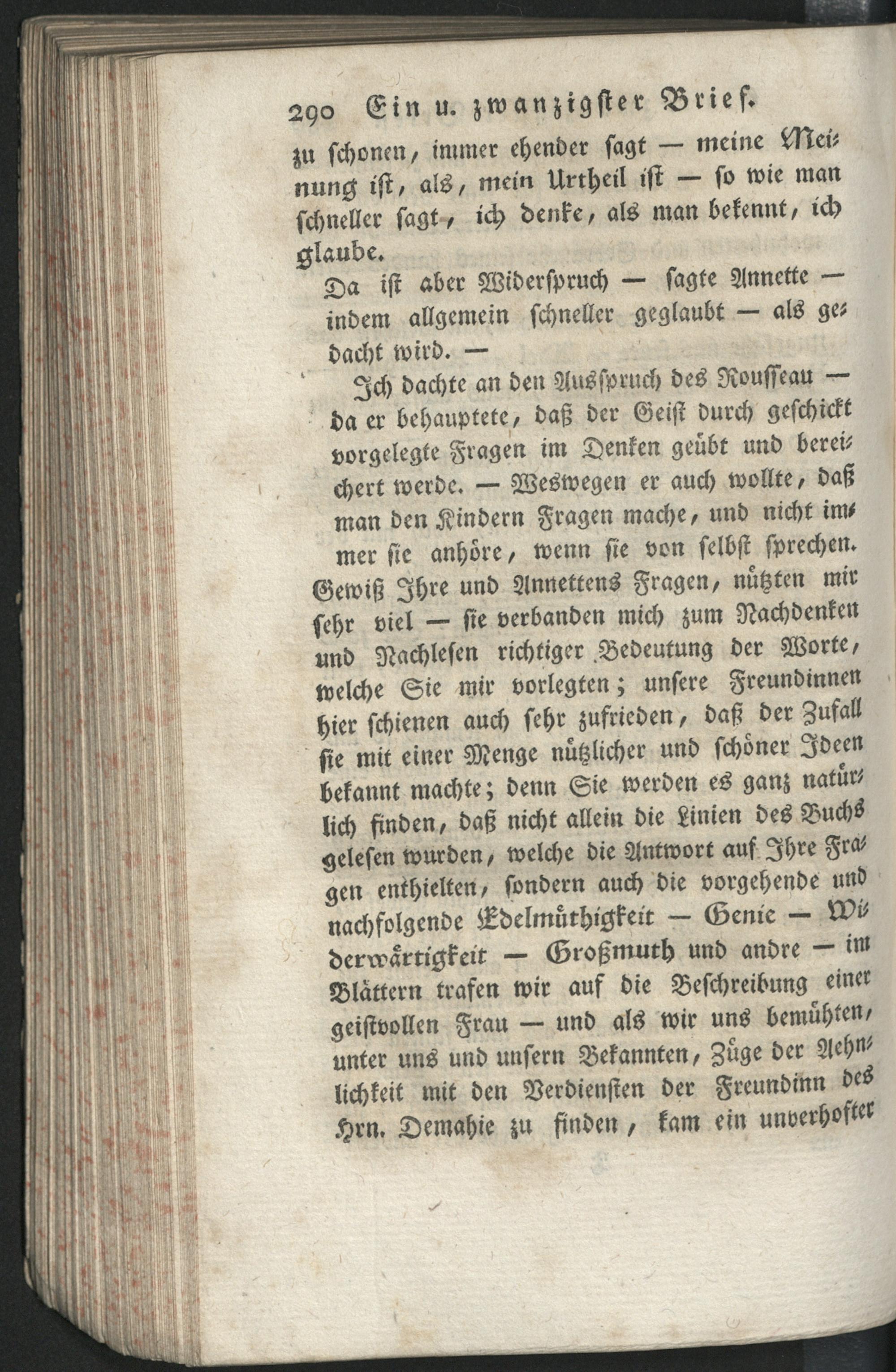 290 Ein u. zwanzigster Brief.

zu schonen, immer ehender sagt — meine Meinung ist, als, mein Urtheil ist — so wie man schneller sagt, ich denke, als man bekennt, ich glaube.

Da ist aber Widerspruch — sagte Annette — indem allgemein schneller geglaubt — als gedacht wird. —

Ich dachte an den Ausspruch des Rousseau — da er behauptete, daß der Geist durch geschickt vorgelegte Fragen im Denken geübt und bereichert werde. — Weswegen er auch wollte, daß man den Kindern Fragen mache, und nicht immer sie anhöre, wenn sie von selbst sprechen. Gewiß Ihre und Annettens Fragen, nützten mir sehr viel — sie verbanden mich zum Nachdenken und Nachlesen richtiger Bedeutung der Worte, welche Sie mir vorlegten; unsere Freundinnen hier schienen auch sehr zufrieden, daß der Zufall sie mit einer Menge nützlicher und schöner Ideen bekannt machte; denn Sie werden es ganz natürlich finden, daß nicht allein die Linien des Buchs gelesen wurden, welche die Antwort auf Ihre Fragen enthielten, sondern auch die vorgehende und nachfolgende Edelmüthigkeit — Genie — Widerwärtigkeit — Großmuth und andre — im Blättern trafen wir auf die Beschreibung einer geistvollen Frau — und als wir uns bemühten, unter uns und unsern Bekannten, Züge der Aehnlichkeit mit den Verdiensten der Freundinn des Hrn. Demahie zu finden, kam ein unverhofter